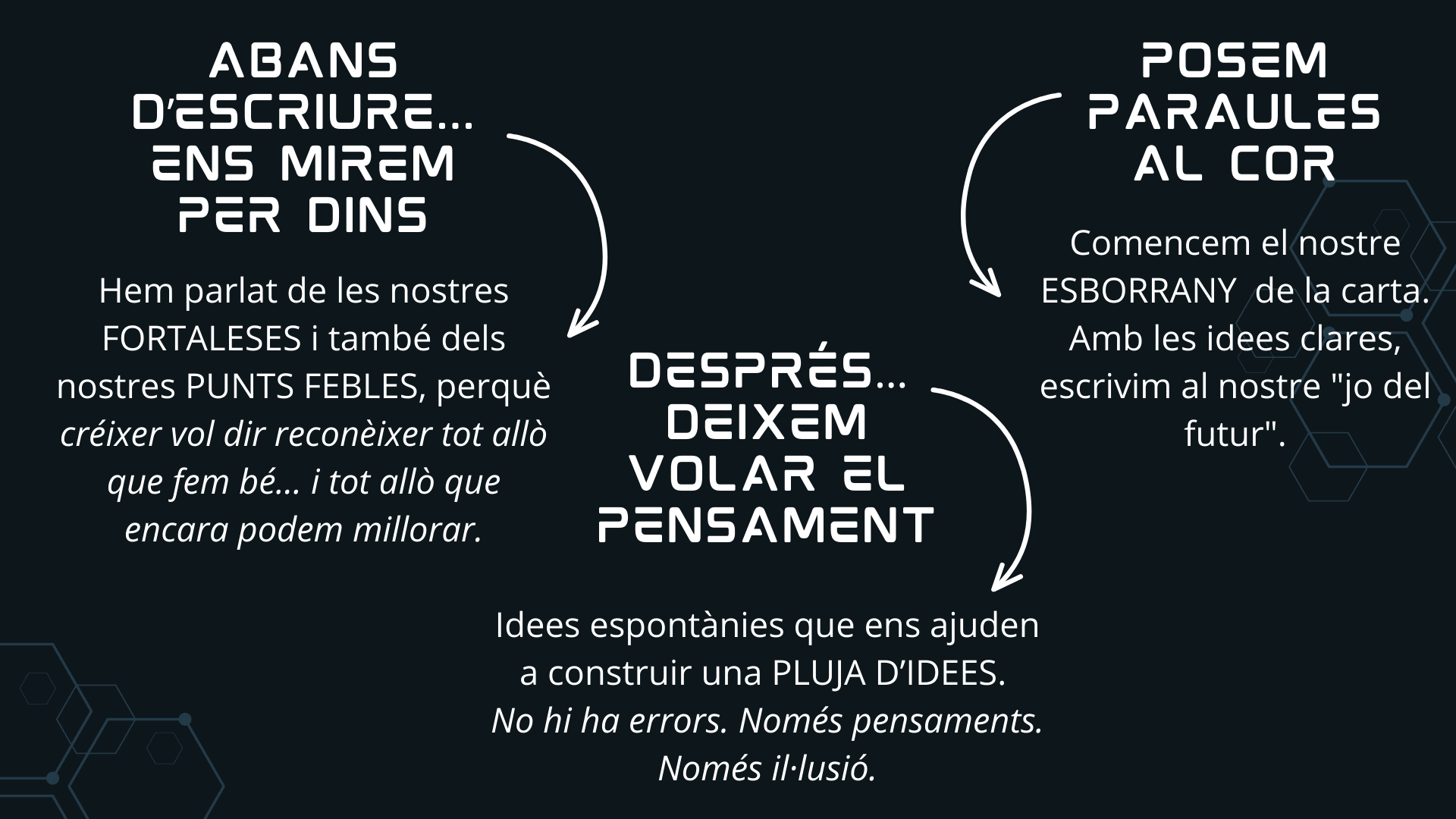 ABANS D'ESCRIURE... ENS MIREM PER DINS

Hem parlat de les nostres FORTALESES i també dels nostres PUNTS FEBLES, perquè créixer vol dir reconèixer tot allò que fem bé... i tot allò que encara podem millorar.

DESPRÉS... DEIXEM VOLAR EL PENSAMENT

Idees espontànies que ens ajuden a construir una PLUJA D'IDEES. No hi ha errors. Només pensaments. Només il·lusió.

POSEM PARAULES AL COR

Comencem el nostre ESBORRANY de la carta. Amb les idees clares, escrivim al nostre "jo del futur".